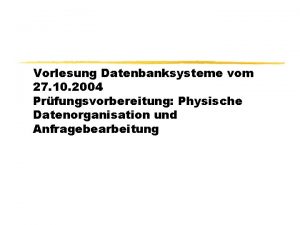 Vorlesung Datenbanksysteme vom 27.10.2004
Prüfungsvorbereitung: Physische Datenorganisation und Anfragebearbeitung